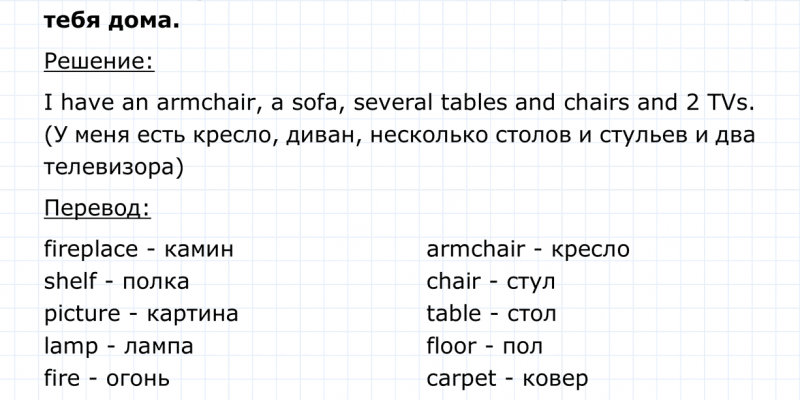 тебя дома.

Решение:

I have an armchair, a sofa, several tables and chairs and 2 TVs. (У меня есть кресло, диван, несколько столов и стульев и два телевизора)

Перевод:

fireplace - камин
shelf - полка
picture - картина
lamp - лампа
fire - огонь

armchair - кресло
chair - стул
table - стол
floor - пол
carpet - ковер